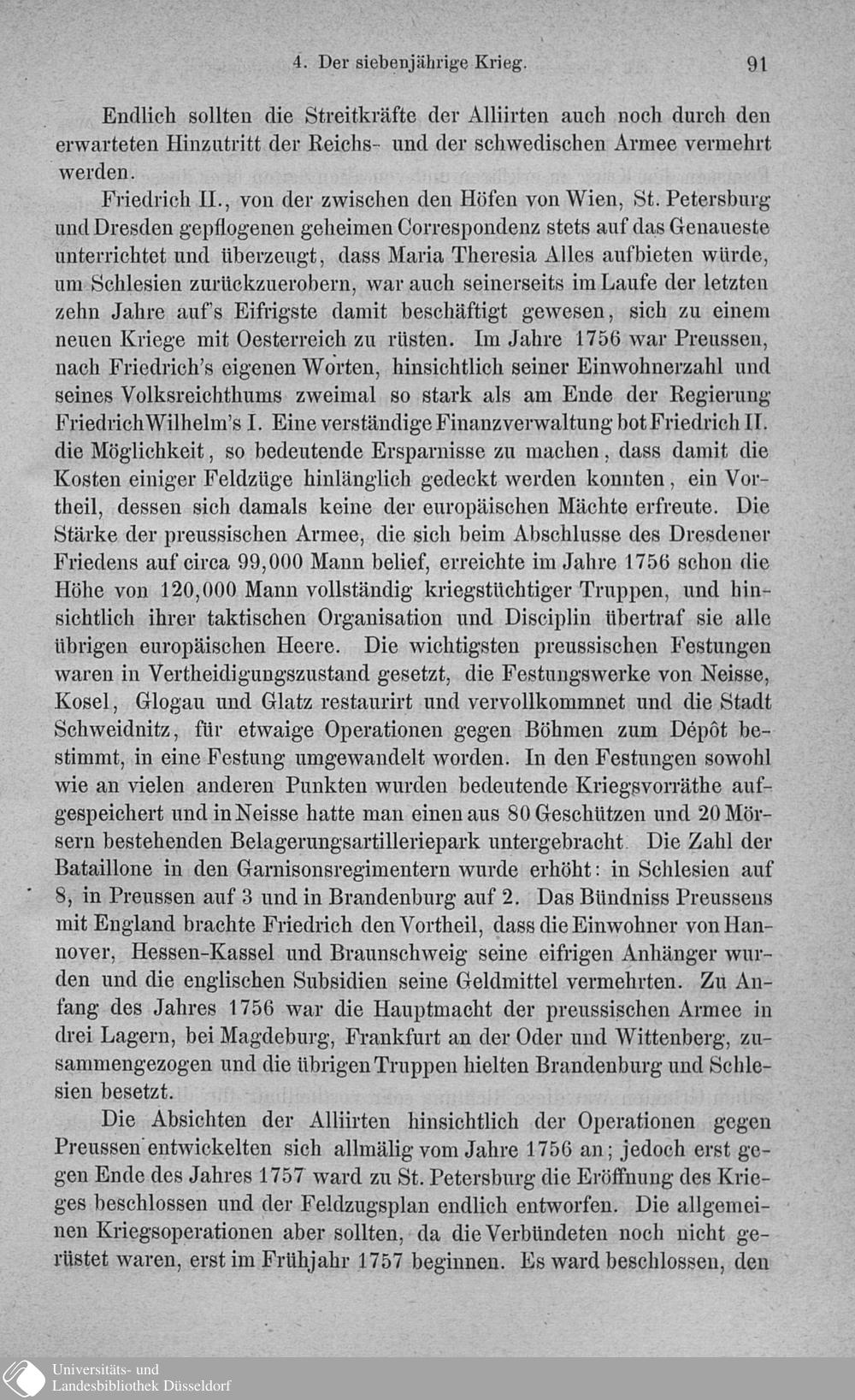 4. Der siebenjährige Krieg. 91

Endlich sollten die Streitkräfte der Alliirten auch noch durch den erwarteten Hinzutritt der Reichs- und der schwedischen Armee vermehrt werden.

Friedrich II., von der zwischen den Höfen von Wien, St. Petersburg und Dresden gepflogenen geheimen Correspondenz stets auf das Genaueste unterrichtet und überzeugt, dass Maria Theresia Alles aufbieten würde, um Schlesien zurückzuerobern, war auch seinerseits im Laufe der letzten zehn Jahre auf's Eifrigste damit beschäftigt gewesen, sich zu einem neuen Kriege mit Oesterreich zu rüsten. Im Jahre 1756 war Preussen, nach Friedrich's eigenen Worten, hinsichtlich seiner Einwohnerzahl und seines Volksreichthums zweimal so stark als am Ende der Regierung Friedrich Wilhelm's I. Eine verständige Finanzverwaltung bot Friedrich II. die Möglichkeit, so bedeutende Ersparnisse zu machen, dass damit die Kosten einiger Feldzüge hinlänglich gedeckt werden konnten, ein Vortheil, dessen sich damals keine der europäischen Mächte erfreute. Die Stärke der preussischen Armee, die sich beim Abschlusse des Dresdener Friedens auf circa 99,000 Mann belief, erreichte im Jahre 1756 schon die Höhe von 120,000 Mann vollständig kriegstüchtiger Truppen, und hinsichtlich ihrer taktischen Organisation und Disciplin übertraf sie alle übrigen europäischen Heere. Die wichtigsten preussischen Festungen waren in Vertheidigungszustand gesetzt, die Festungswerke von Neisse, Kosel, Glogau und Glatz restaurirt und vervollkommnet und die Stadt Schweidnitz, für etwaige Operationen gegen Böhmen zum Dépôt bestimmt, in eine Festung umgewandelt worden. In den Festungen sowohl wie an vielen anderen Punkten wurden bedeutende Kriegsvorräthe aufgespeichert und in Neisse hatte man einen aus 80 Geschützen und 20 Mörsern bestehenden Belagerungsartilleriepark untergebracht. Die Zahl der Bataillone in den Garnisonsregimentern wurde erhöht: in Schlesien auf 8, in Preussen auf 3 und in Brandenburg auf 2. Das Bündniss Preussens mit England brachte Friedrich den Vortheil, dass die Einwohner von Hannover, Hessen-Kassel und Braunschweig seine eifrigen Anhänger wurden und die englischen Subsidien seine Geldmittel vermehrten. Zu Anfang des Jahres 1756 war die Hauptmacht der preussischen Armee in drei Lagern, bei Magdeburg, Frankfurt an der Oder und Wittenberg, zusammengezogen und die übrigen Truppen hielten Brandenburg und Schlesien besetzt.

Die Absichten der Alliirten hinsichtlich der Operationen gegen Preussen entwickelten sich allmälig vom Jahre 1756 an; jedoch erst gegen Ende des Jahres 1757 ward zu St. Petersburg die Eröffnung des Krieges beschlossen und der Feldzugsplan endlich entworfen. Die allgemeinen Kriegsoperationen aber sollten, da die Verbündeten noch nicht gerüstet waren, erst im Frühjahr 1757 beginnen. Es ward beschlossen, den

Universitäts- und
Landesbibliothek Düsseldorf